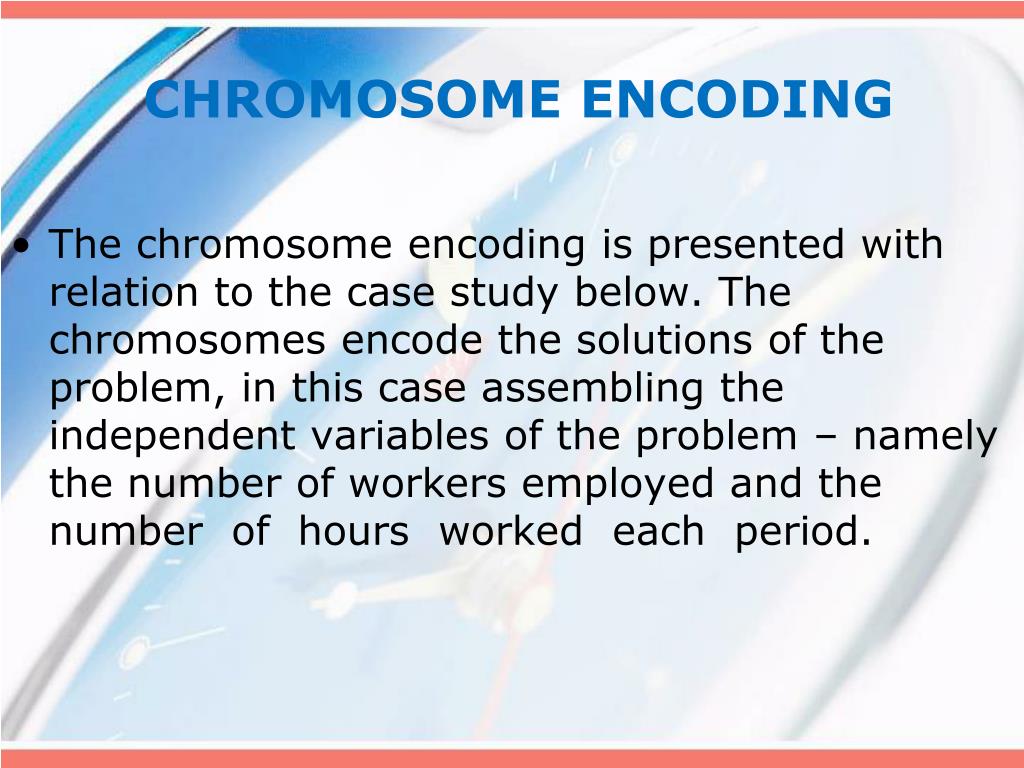 CHROMOSOME ENCODING

• The chromosome encoding is presented with relation to the case study below. The chromosomes encode the solutions of the problem, in this case assembling the independent variables of the problem – namely the number of workers employed and the number of hours worked each period.